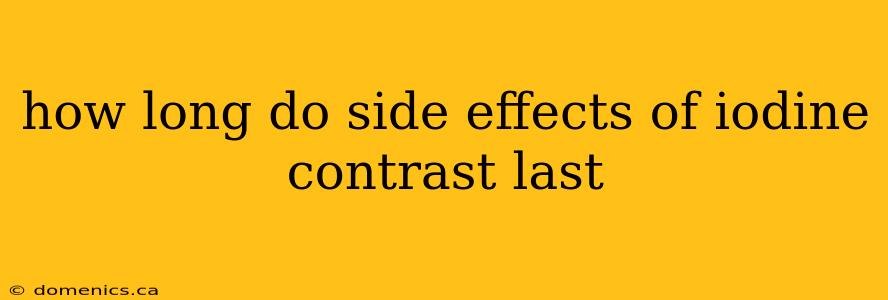 how long do side effects of iodine contrast last

© domenics.ca